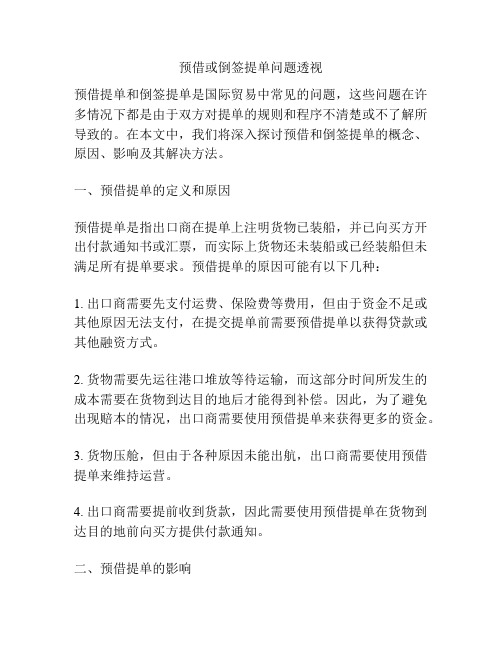 预借或倒签提单问题透视

预借提单和倒签提单是国际贸易中常见的问题，这些问题在许多情况下都是由于双方对提单的规则和程序不清楚或不了解所导致的。在本文中，我们将深入探讨预借和倒签提单的概念、原因、影响及其解决方法。

一、预借提单的定义和原因

预借提单是指出口商在提单上注明货物已装船，并已向买方开出付款通知书或汇票，而实际上货物还未装船或已经装船但未满足所有提单要求。预借提单的原因可能有以下几种：

1. 出口商需要先支付运费、保险费等费用，但由于资金不足或其他原因无法支付，在提交提单前需要预借提单以获得贷款或其他融资方式。

2. 货物需要先运往港口堆放等待运输，而这部分时间所发生的成本需要在货物到达目的地后才能得到补偿。因此，为了避免出现赔本的情况，出口商需要使用预借提单来获得更多的资金。

3. 货物压舱，但由于各种原因未能出航，出口商需要使用预借提单来维持运营。

4. 出口商需要提前收到货款，因此需要使用预借提单在货物到达目的地前向买方提供付款通知。

二、预借提单的影响